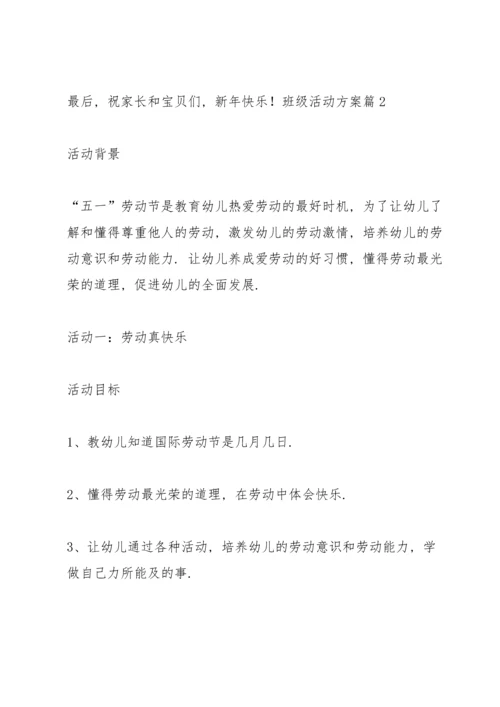 最后，祝家长和宝贝们，新年快乐！班级活动方案篇2

活动背景

“五一”劳动节是教育幼儿热爱劳动的最好时机，为了让幼儿了解和懂得尊重他人的劳动，激发幼儿的劳动激情，培养幼儿的劳动意识和劳动能力．让幼儿养成爱劳动的好习惯，懂得劳动最光荣的道理，促进幼儿的全面发展．

活动一：劳动真快乐

活动目标

1、教幼儿知道国际劳动节是几月几日．

2、懂得劳动最光荣的道理，在劳动中体会快乐．

3、让幼儿通过各种活动，培养幼儿的劳动意识和劳动能力，学做自己力所能及的事．